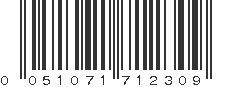 0 051071 712309